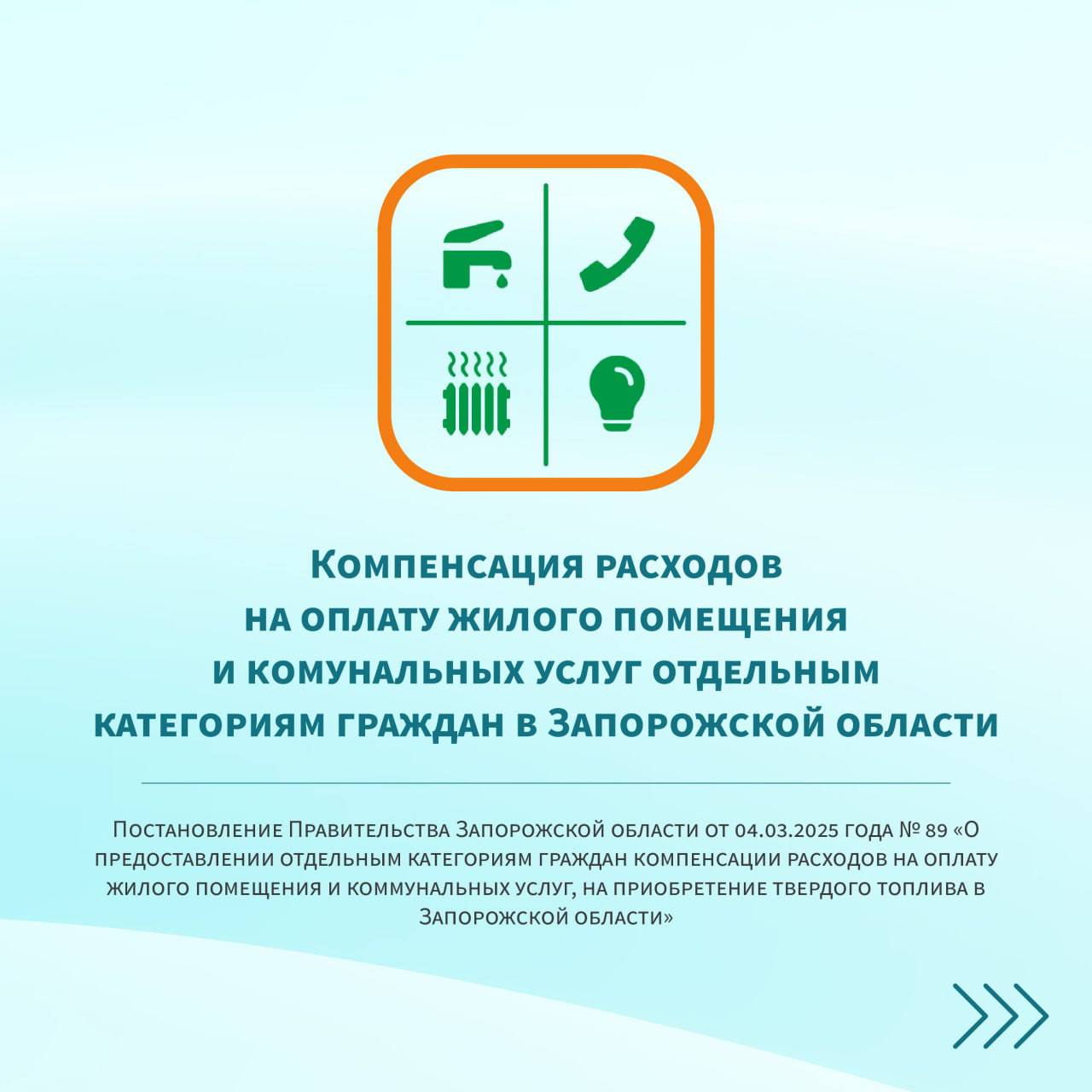 Компенсация расходов на оплату жилого помещения и комунальных услуг отдельным категориям граждан в Запорожской области

Постановление Правительства Запорожской области от 04.03.2025 года № 89 «О предоставлении отдельным категориям граждан компенсации расходов на оплату жилого помещения и коммунальных услуг, на приобретение твердого топлива в Запорожской области»